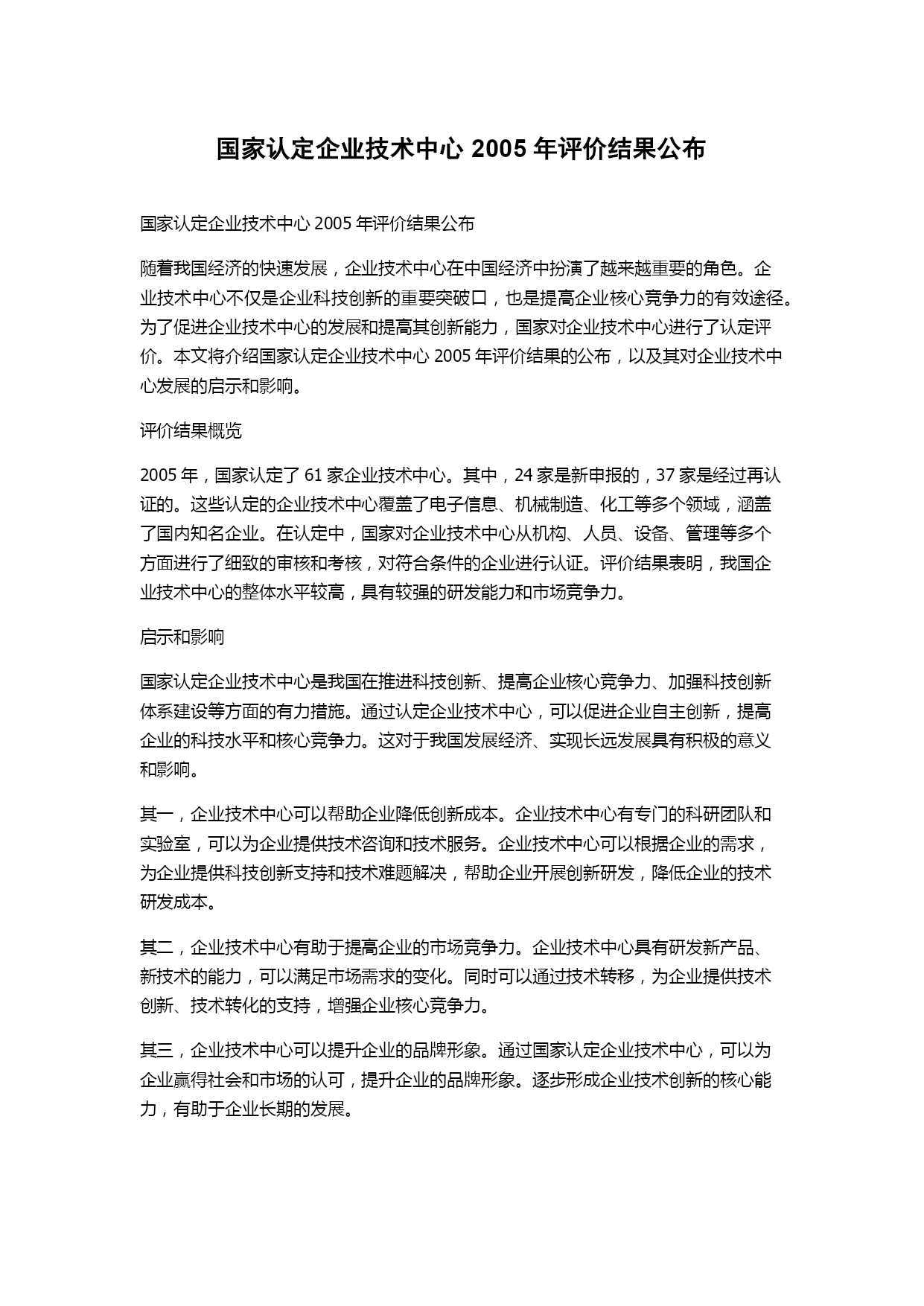 国家认定企业技术中心 2005 年评价结果公布

国家认定企业技术中心 2005 年评价结果公布

随着我国经济的快速发展，企业技术中心在中国经济中扮演了越来越重要的角色。企业技术中心不仅是企业科技创新的重要突破口，也是提高企业核心竞争力的有效途径。为了促进企业技术中心的发展和提高其创新能力，国家对企业技术中心进行了认定评价。本文将介绍国家认定企业技术中心 2005 年评价结果的公布，以及其对企业技术中心发展的启示和影响。

评价结果概览

2005 年，国家认定了 61 家企业技术中心。其中，24 家是新申报的，37 家是经过再认证的。这些认定的企业技术中心覆盖了电子信息、机械制造、化工等多个领域，涵盖了国内知名企业。在认定中，国家对企业技术中心从机构、人员、设备、管理等多个方面进行了细致的审核和考核，对符合条件的企业进行认证。评价结果表明，我国企业技术中心的整体水平较高，具有较强的研发能力和市场竞争力。

启示和影响

国家认定企业技术中心是我国在推进科技创新、提高企业核心竞争力、加强科技创新体系建设等方面的有力措施。通过认定企业技术中心，可以促进企业自主创新，提高企业的科技水平和核心竞争力。这对于我国发展经济、实现长远发展具有积极的意义和影响。

其一，企业技术中心可以帮助企业降低创新成本。企业技术中心有专门的科研团队和实验室，可以为企业提供技术咨询和技术服务。企业技术中心可以根据企业的需求，为企业提供科技创新支持和技术难题解决，帮助企业开展创新研发，降低企业的技术研发成本。

其二，企业技术中心有助于提高企业的市场竞争力。企业技术中心具有研发新产品、新技术的能力，可以满足市场需求的变化。同时可以通过技术转移，为企业提供技术创新、技术转化的支持，增强企业核心竞争力。

其三，企业技术中心可以提升企业的品牌形象。通过国家认定企业技术中心，可以为企业赢得社会和市场的认可，提升企业的品牌形象。逐步形成企业技术创新的核心能力，有助于企业长期的发展。